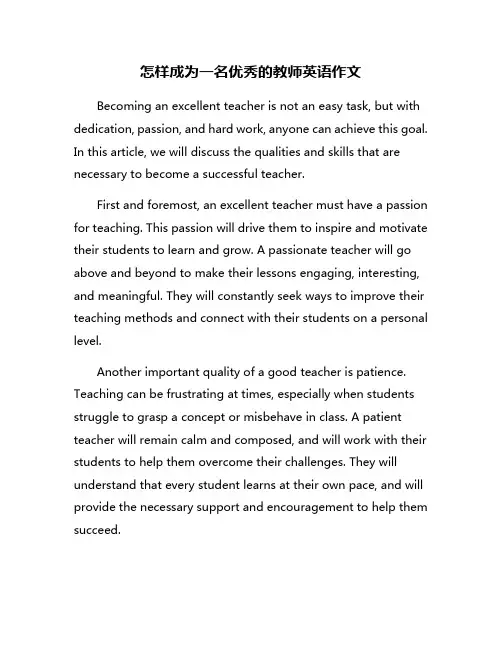 怎样成为一名优秀的教师英语作文

Becoming an excellent teacher is not an easy task, but with dedication, passion, and hard work, anyone can achieve this goal. In this article, we will discuss the qualities and skills that are necessary to become a successful teacher.

First and foremost, an excellent teacher must have a passion for teaching. This passion will drive them to inspire and motivate their students to learn and grow. A passionate teacher will go above and beyond to make their lessons engaging, interesting, and meaningful. They will constantly seek ways to improve their teaching methods and connect with their students on a personal level.

Another important quality of a good teacher is patience. Teaching can be frustrating at times, especially when students struggle to grasp a concept or misbehave in class. A patient teacher will remain calm and composed, and will work with their students to help them overcome their challenges. They will understand that every student learns at their own pace, and will provide the necessary support and encouragement to help them succeed.